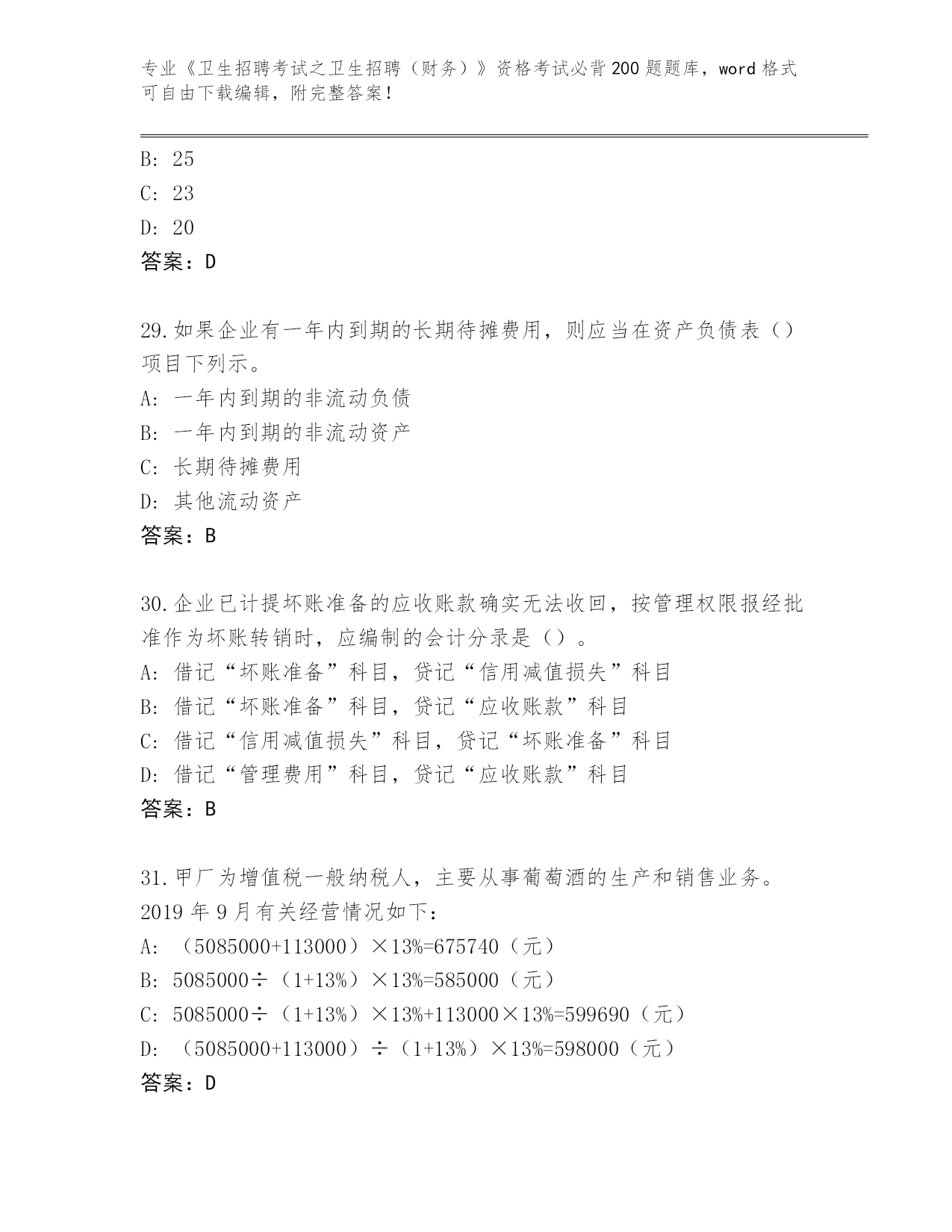 专业《卫生招聘考试之卫生招聘（财务）》资格考试必背200题题库，word格式可自由下载编辑，附完整答案！

B: 25

C: 23

D: 20

答案：D

29.如果企业有一年内到期的长期待摊费用，则应当在资产负债表（）项目下列示。

A: 一年内到期的非流动负债

B: 一年内到期的非流动资产

C: 长期待摊费用

D: 其他流动资产

答案：B

30.企业已计提坏账准备的应收账款确实无法收回，按管理权限报经批准作为坏账转销时，应编制的会计分录是（）。

A: 借记“坏账准备”科目，贷记“信用减值损失”科目

B: 借记“坏账准备”科目，贷记“应收账款”科目

C: 借记“信用减值损失”科目，贷记“坏账准备”科目

D: 借记“管理费用”科目，贷记“应收账款”科目

答案：B

31.甲厂为增值税一般纳税人，主要从事葡萄酒的生产和销售业务。2019年9月有关经营情况如下：

A: （5085000+113000）×13%=675740（元）

B: 5085000÷（1+13%）×13%=585000（元）

C: 5085000÷（1+13%）×13%+113000×13%=599690（元）

D: （5085000+113000）÷（1+13%）×13%=598000（元）

答案：D